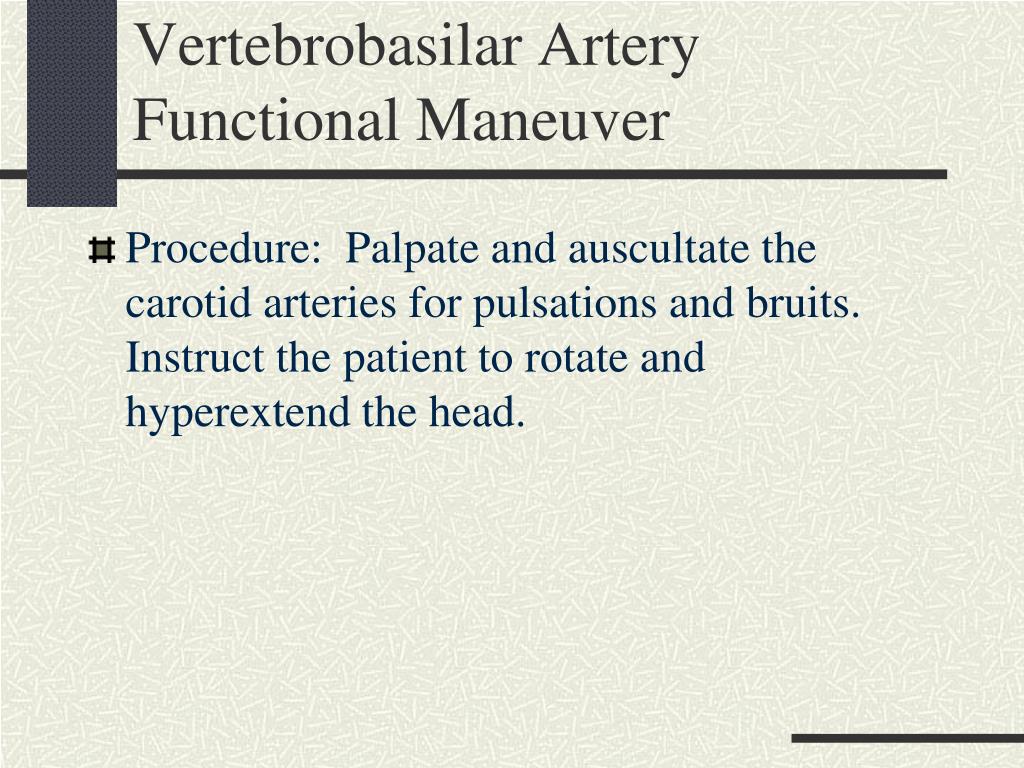 Vertebrobasilar Artery Functional Maneuver

Procedure: Palpate and auscultate the carotid arteries for pulsations and bruits. Instruct the patient to rotate and hyperextend the head.